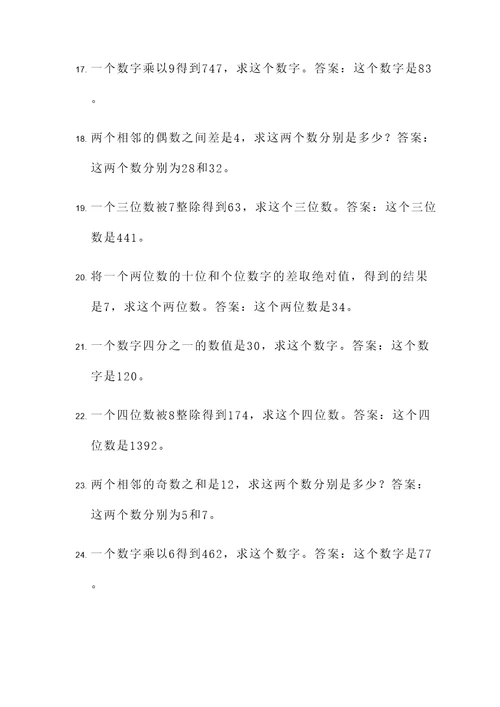 17. 一个数字乘以9得到747，求这个数字。答案：这个数字是83。

18. 两个相邻的偶数之间差是4，求这两个数分别是多少？答案：这两个数分别为28和32。

19. 一个三位数被7整除得到63，求这个三位数。答案：这个三位数是441。

20. 将一个两位数的十位和个位数字的差取绝对值，得到的结果是7，求这个两位数。答案：这个两位数是34。

21. 一个数字四分之一的数值是30，求这个数字。答案：这个数字是120。

22. 一个四位数被8整除得到174，求这个四位数。答案：这个四位数是1392。

23. 两个相邻的奇数之和是12，求这两个数分别是多少？答案：这两个数分别为5和7。

24. 一个数字乘以6得到462，求这个数字。答案：这个数字是77。